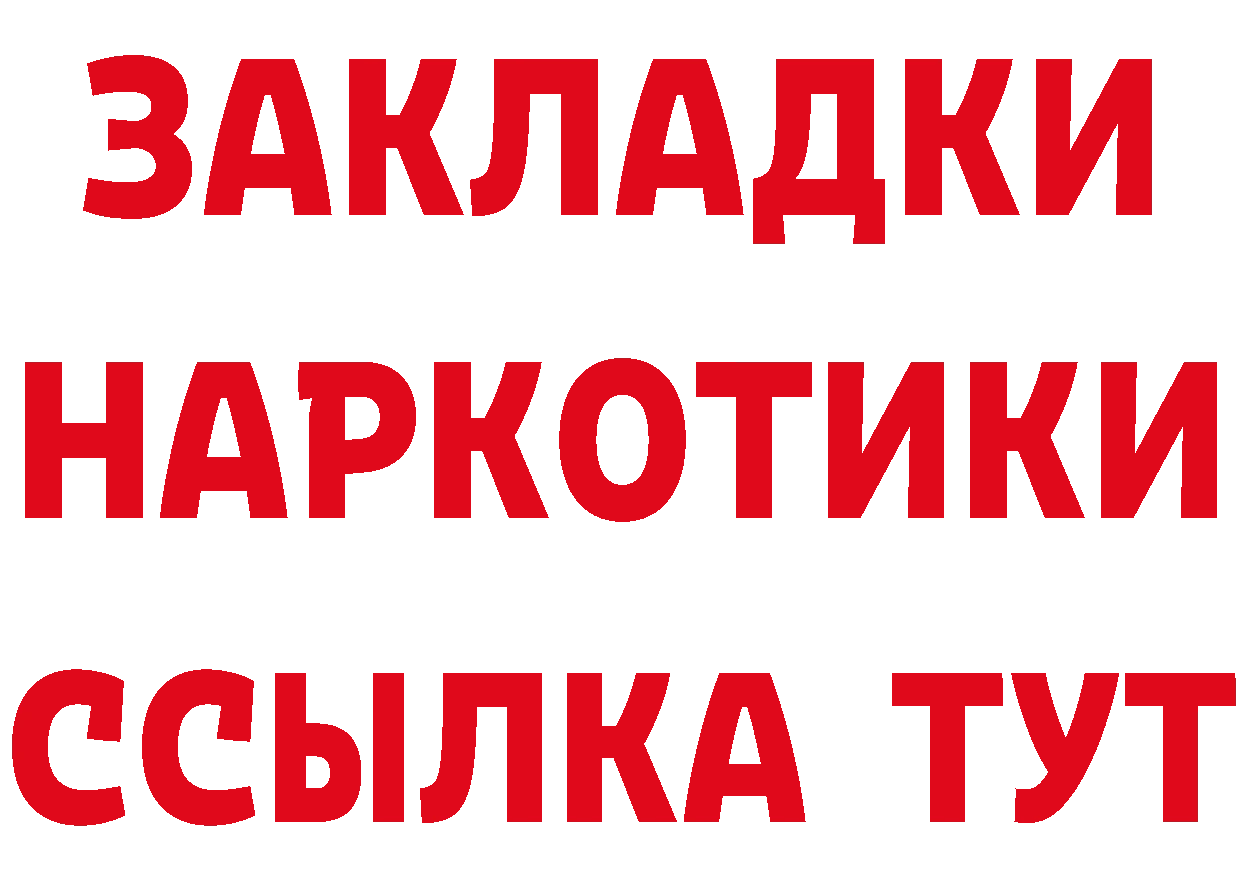 ЗАКЛАДКИ НАРКОТИКИ ССЫЛКА ТУТ